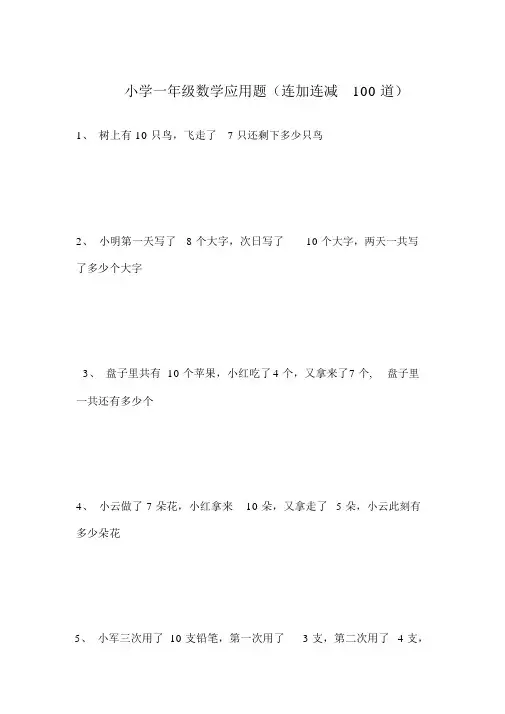 小学一年级数学应用题（连加连减 100 道）

1、 树上有 10 只鸟，飞走了 7 只还剩下多少只鸟

2、 小明第一天写了 8 个大字，次日写了 10 个大字，两天一共写了多少个大字

3、 盘子里共有 10 个苹果，小红吃了 4 个，又拿来了 7 个， 盘子里一共还有多少个

4、 小云做了 7 朵花，小红拿来 10 朵，又拿走了 5 朵，小云此刻有多少朵花

5、 小军三次用了 10 支铅笔，第一次用了 3 支，第二次用了 4 支，